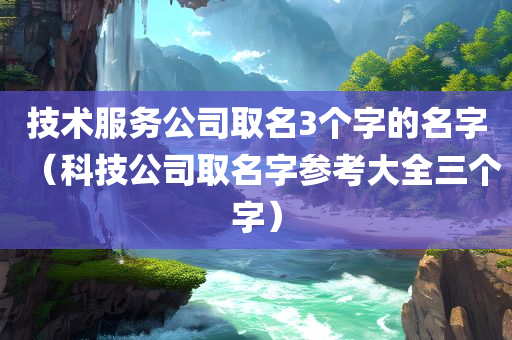 技术服务公司取名3个字的名字（科技公司取名字参考大全三个字）